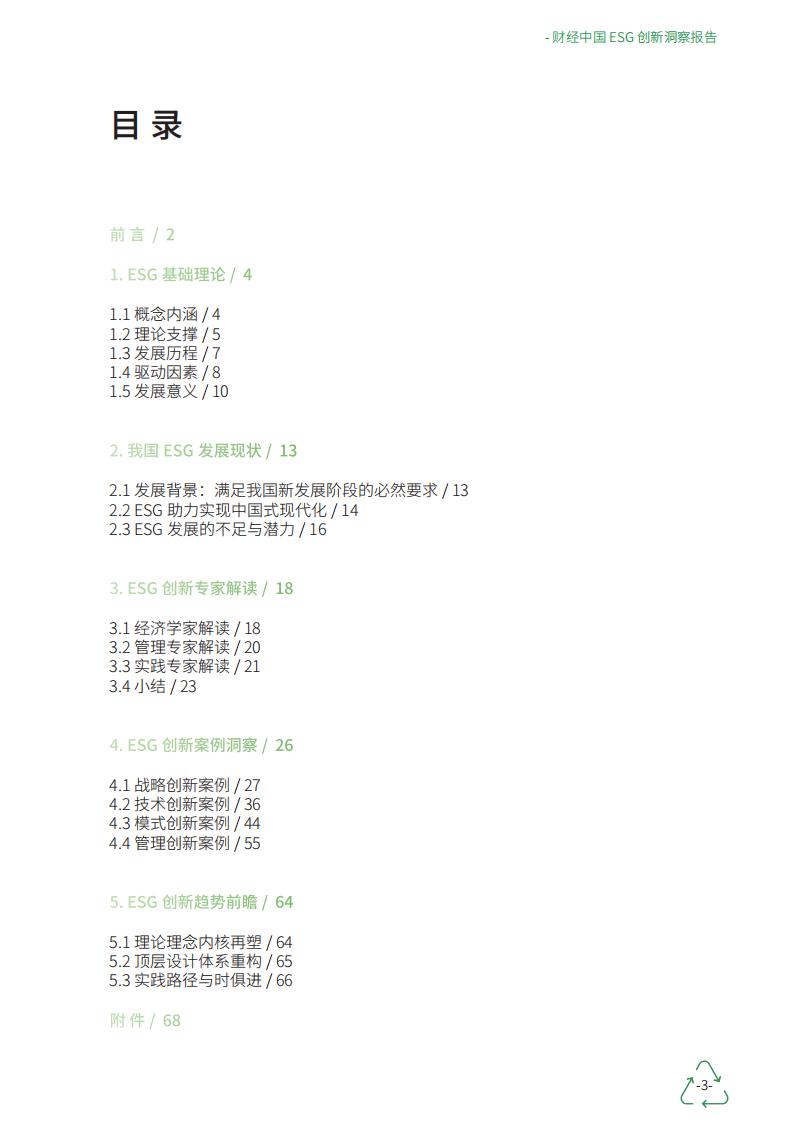 - 财经中国 ESG 创新洞察报告

目 录

前 言 / 2

1. ESG 基础理论 / 4

1.1 概念内涵 / 4
1.2 理论支撑 / 5
1.3 发展历程 / 7
1.4 驱动因素 / 8
1.5 发展意义 / 10

2. 我国 ESG 发展现状 / 13

2.1 发展背景：满足我国新发展阶段的必然要求 / 13
2.2 ESG 助力实现中国式现代化 / 14
2.3 ESG 发展的不足与潜力 / 16

3. ESG 创新专家解读 / 18

3.1 经济学家解读 / 18
3.2 管理专家解读 / 20
3.3 实践专家解读 / 21
3.4 小结 / 23

4. ESG 创新案例洞察 / 26

4.1 战略创新案例 / 27
4.2 技术创新案例 / 36
4.3 模式创新案例 / 44
4.4 管理创新案例 / 55

5. ESG 创新趋势前瞻 / 64

5.1 理论理念内核再塑 / 64
5.2 顶层设计体系重构 / 65
5.3 实践路径与时俱进 / 66

附 件 / 68

-3-